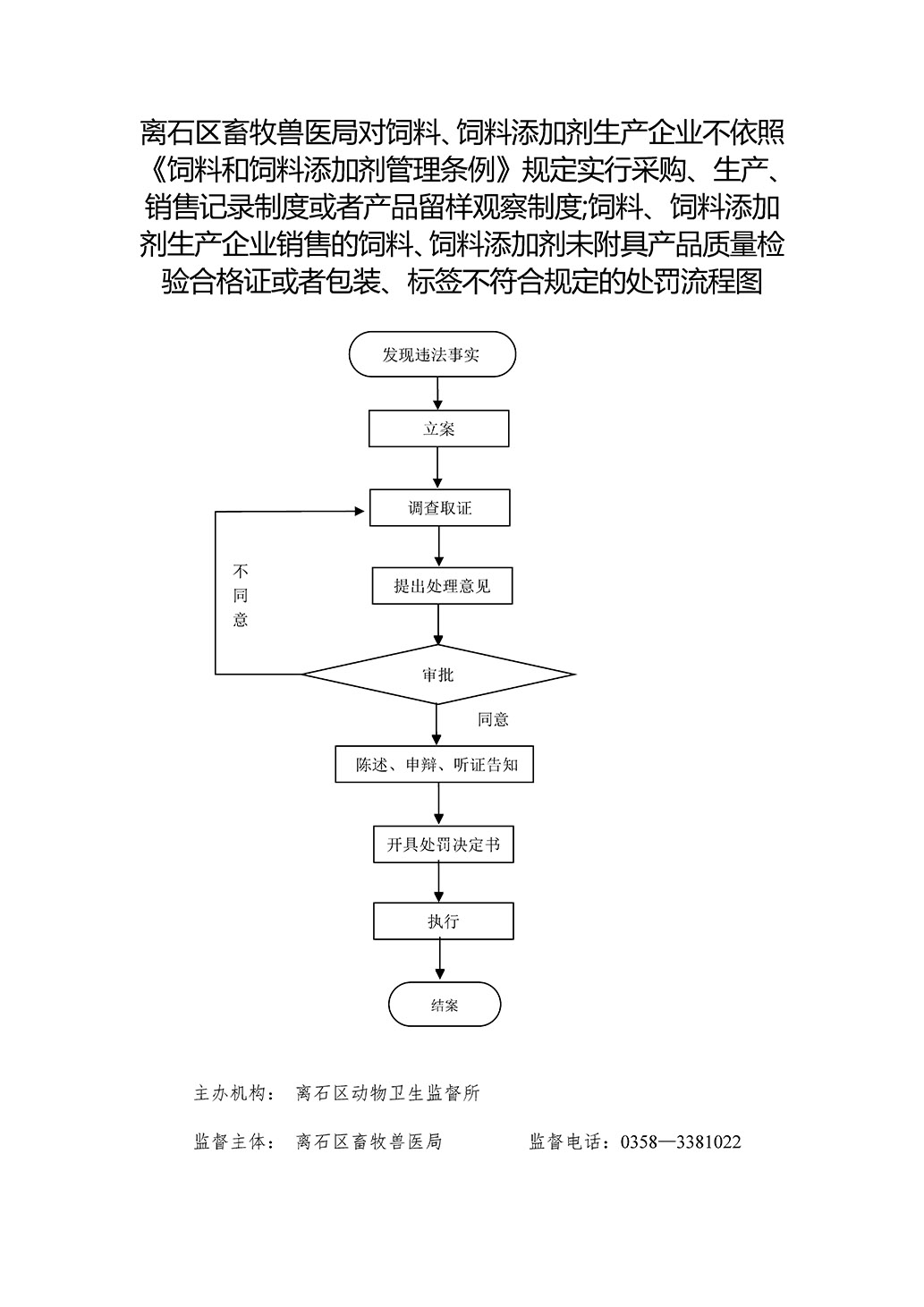 离石区畜牧兽医局对饲料、饲料添加剂生产企业不依照《饲料和饲料添加剂管理条例》规定实行采购、生产、销售记录制度或者产品留样观察制度;饲料、饲料添加剂生产企业销售的饲料、饲料添加剂未附具产品质量检验合格证或者包装、标签不符合规定的处罚流程图

发现违法事实

立案

调查取证

不同意

提出处理意见

审批

同意

陈述、申辩、听证告知

开具处罚决定书

执行

结案

主办机构： 离石区动物卫生监督所

监督主体： 离石区畜牧兽医局 监督电话：0358—3381022